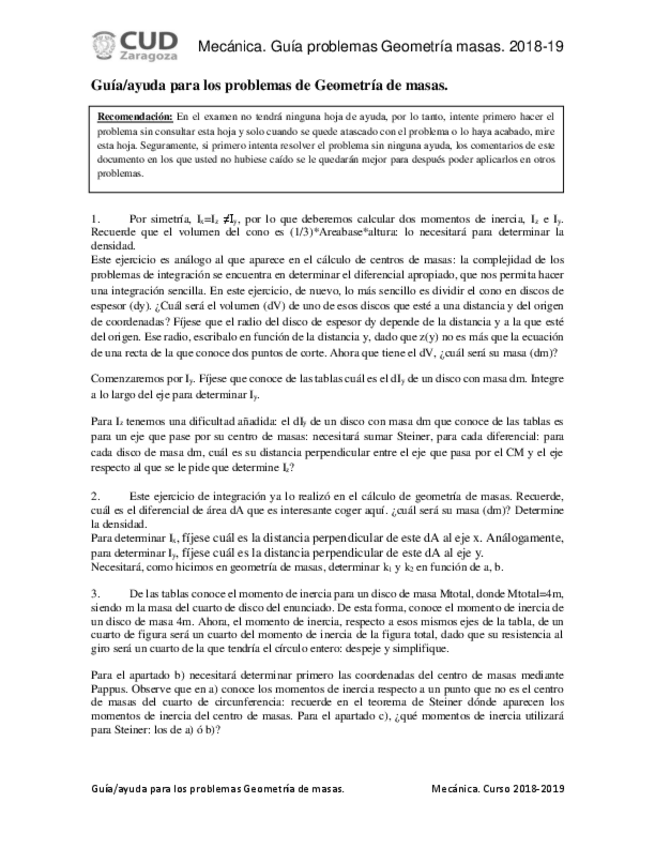 CUD Zaragoza

Mecánica. Guía problemas Geometría masas. 2018-19

Guía/ayuda para los problemas de Geometría de masas.

Recomendación: En el examen no tendrá ninguna hoja de ayuda, por lo tanto, intente primero hacer el problema sin consultar esta hoja y solo cuando se quede atascado con el problema o lo haya acabado, mire esta hoja. Seguramente, si primero intenta resolver el problema sin ninguna ayuda, los comentarios de este documento en los que usted no hubiese caído se le quedarán mejor para después poder aplicarlos en otros problemas.

1. Por simetría, $I_x=I_z \neq I_y$, por lo que deberemos calcular dos momentos de inercia, $I_z$ e $I_y$. Recuerde que el volumen del cono es (1/3)*Areabase*altura: lo necesitará para determinar la densidad.
Este ejercicio es análogo al que aparece en el cálculo de centros de masas: la complejidad de los problemas de integración se encuentra en determinar el diferencial apropiado, que nos permita hacer una integración sencilla. En este ejercicio, de nuevo, lo más sencillo es dividir el cono en discos de espesor (dy). ¿Cuál será el volumen (dV) de uno de esos discos que esté a una distancia y del origen de coordenadas? Fíjese que el radio del disco de espesor dy depende de la distancia y a la que esté del origen. Ese radio, escríbalo en función de la distancia y, dado que z(y) no es más que la ecuación de una recta de la que conoce dos puntos de corte. Ahora que tiene el dV, ¿cuál será su masa (dm)?

Comenzaremos por $I_y$. Fíjese que conoce de las tablas cuál es el $dI_y$ de un disco con masa dm. Integre a lo largo del eje para determinar $I_y$.

Para $I_z$ tenemos una dificultad añadida: el $dI_y$ de un disco con masa dm que conoce de las tablas es para un eje que pase por su centro de masas: necesitará sumar Steiner, para cada diferencial: para cada disco de masa dm, cuál es su distancia perpendicular entre el eje que pasa por el CM y el eje respecto al que se le pide que determine $I_z$?

2. Este ejercicio de integración ya lo realizó en el cálculo de geometría de masas. Recuerde, cuál es el diferencial de área dA que es interesante coger aquí. ¿cuál será su masa (dm)? Determine la densidad.
Para determinar $I_x$, fíjese cuál es la distancia perpendicular de este dA al eje x. Análogamente, para determinar $I_y$, fíjese cuál es la distancia perpendicular de este dA al eje y.
Necesitará, como hicimos en geometría de masas, determinar $k_1$ y $k_2$ en función de a, b.

3. De las tablas conoce el momento de inercia para un disco de masa Mtotal, donde Mtotal=4m, siendo m la masa del cuarto de disco del enunciado. De esta forma, conoce el momento de inercia de un disco de masa 4m. Ahora, el momento de inercia, respecto a esos mismos ejes de la tabla, de un cuarto de figura será un cuarto del momento de inercia de la figura total, dado que su resistencia al giro será un cuarto de la que tendría el círculo entero: despeje y simplifique.

Para el apartado b) necesitará determinar primero las coordenadas del centro de masas mediante Pappus. Observe que en a) conoce los momentos de inercia respecto a un punto que no es el centro de masas del cuarto de circunferencia: recuerde en el teorema de Steiner dónde aparecen los momentos de inercia del centro de masas. Para el apartado c), ¿qué momentos de inercia utilizará para Steiner: los de a) ó b)?

Guía/ayuda para los problemas Geometría de masas.

Mecánica. Curso 2018-2019